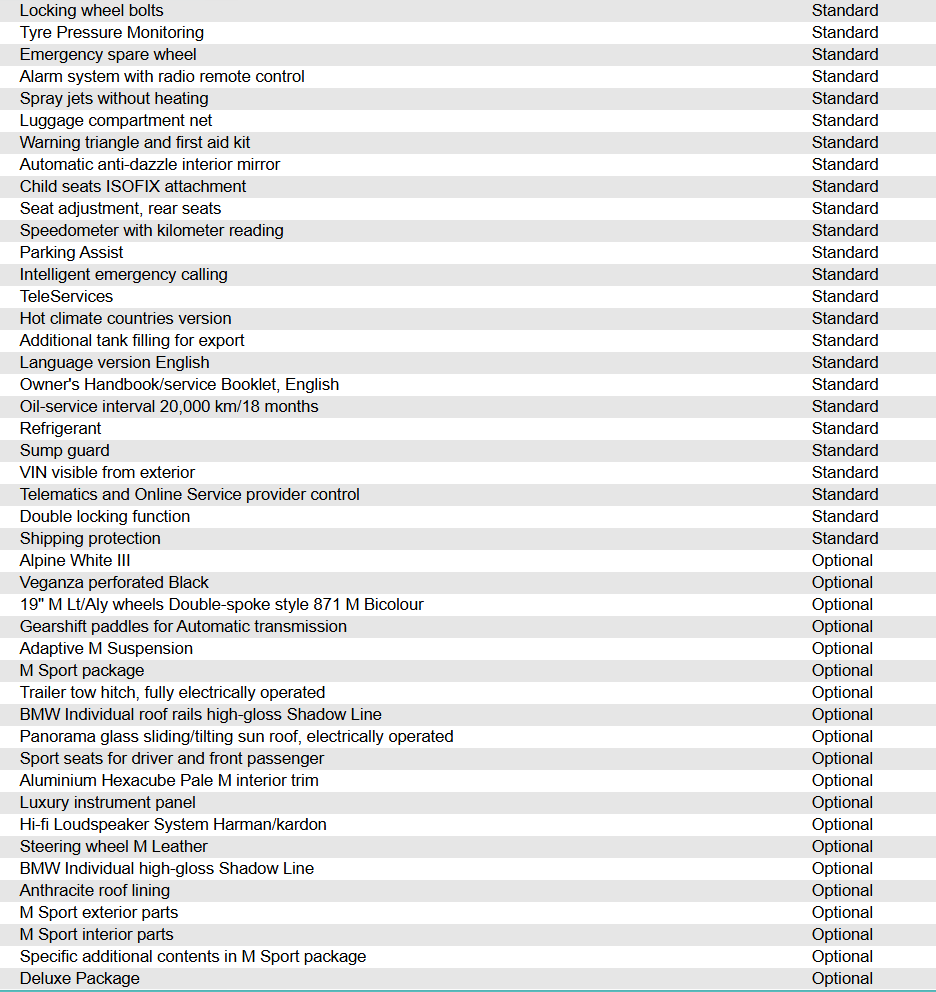 | | |
|---|---|
| Locking wheel bolts | Standard |
| Tyre Pressure Monitoring | Standard |
| Emergency spare wheel | Standard |
| Alarm system with radio remote control | Standard |
| Spray jets without heating | Standard |
| Luggage compartment net | Standard |
| Warning triangle and first aid kit | Standard |
| Automatic anti-dazzle interior mirror | Standard |
| Child seats ISOFIX attachment | Standard |
| Seat adjustment, rear seats | Standard |
| Speedometer with kilometer reading | Standard |
| Parking Assist | Standard |
| Intelligent emergency calling | Standard |
| TeleServices | Standard |
| Hot climate countries version | Standard |
| Additional tank filling for export | Standard |
| Language version English | Standard |
| Owner's Handbook/service Booklet, English | Standard |
| Oil-service interval 20,000 km/18 months | Standard |
| Refrigerant | Standard |
| Sump guard | Standard |
| VIN visible from exterior | Standard |
| Telematics and Online Service provider control | Standard |
| Double locking function | Standard |
| Shipping protection | Standard |
| Alpine White III | Optional |
| Veganza perforated Black | Optional |
| 19" M Lt/Aly wheels Double-spoke style 871 M Bicolour | Optional |
| Gearshift paddles for Automatic transmission | Optional |
| Adaptive M Suspension | Optional |
| M Sport package | Optional |
| Trailer tow hitch, fully electrically operated | Optional |
| BMW Individual roof rails high-gloss Shadow Line | Optional |
| Panorama glass sliding/tilting sun roof, electrically operated | Optional |
| Sport seats for driver and front passenger | Optional |
| Aluminium Hexacube Pale M interior trim | Optional |
| Luxury instrument panel | Optional |
| Hi-fi Loudspeaker System Harman/kardon | Optional |
| Steering wheel M Leather | Optional |
| BMW Individual high-gloss Shadow Line | Optional |
| Anthracite roof lining | Optional |
| M Sport exterior parts | Optional |
| M Sport interior parts | Optional |
| Specific additional contents in M Sport package | Optional |
| Deluxe Package | Optional |